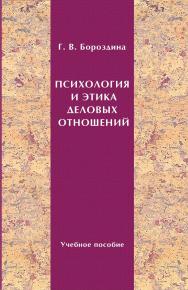 Г. В. Бороздина

ПСИХОЛОГИЯ И ЭТИКА ДЕЛОВЫХ ОТНОШЕНИЙ

Учебное пособие